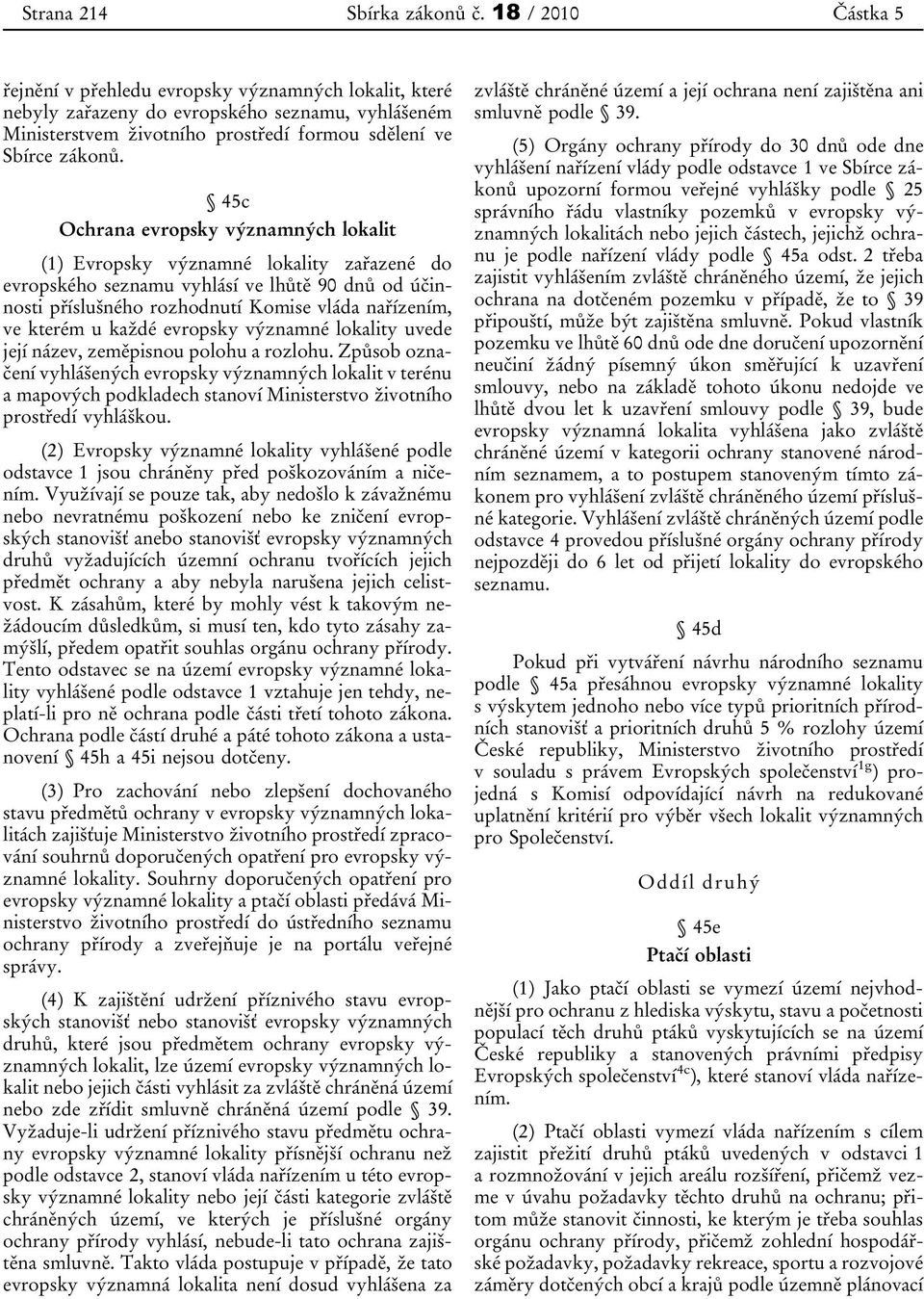 Strana 214 Sbírka zákonů č. 18 / 2010 Částka 5

řejnění v přehledu evropsky významných lokalit, které nebyly zařazeny do evropského seznamu, vyhlášeném Ministerstvem životního prostředí formou sdělení ve Sbírce zákonů.

§ 45c
Ochrana evropsky významných lokalit

(1) Evropsky významné lokality zařazené do evropského seznamu vyhlásí ve lhůtě 90 dnů od účinnosti příslušného rozhodnutí Komise vláda nařízením, ve kterém u každé evropsky významné lokality uvede její název, zeměpisnou polohu a rozlohu. Způsob označení vyhlášených evropsky významných lokalit v terénu a mapových podkladech stanoví Ministerstvo životního prostředí vyhláškou.

(2) Evropsky významné lokality vyhlášené podle odstavce 1 jsou chráněny před poškozováním a ničením. Využívají se pouze tak, aby nedošlo k závažnému nebo nevratnému poškození nebo ke zničení evropských stanovišť anebo stanovišť evropsky významných druhů vyžadujících územní ochranu tvořících jejich předmět ochrany a aby nebyla narušena jejich celistvost. K zásahům, které by mohly vést k takovým nežádoucím důsledkům, si musí ten, kdo tyto zásahy zamýšlí, předem opatřit souhlas orgánu ochrany přírody. Tento odstavec se na území evropsky významné lokality vyhlášené podle odstavce 1 vztahuje jen tehdy, neplatí-li pro ně ochrana podle části třetí tohoto zákona. Ochrana podle částí druhé a páté tohoto zákona a ustanovení § 45h a 45i nejsou dotčeny.

(3) Pro zachování nebo zlepšení dochovaného stavu předmětů ochrany v evropsky významných lokalitách zajišťuje Ministerstvo životního prostředí zpracování souhrnů doporučených opatření pro evropsky významné lokality. Souhrny doporučených opatření pro evropsky významné lokality a ptačí oblasti předává Ministerstvo životního prostředí do ústředního seznamu ochrany přírody a zveřejňuje je na portálu veřejné správy.

(4) K zajištění udržení příznivého stavu evropských stanovišť nebo stanovišť evropsky významných druhů, které jsou předmětem ochrany evropsky významných lokalit, lze území evropsky významných lokalit nebo jejich části vyhlásit za zvláště chráněná území nebo zde zřídit smluvně chráněná území podle § 39. Vyžaduje-li udržení příznivého stavu předmětu ochrany evropsky významné lokality přísnější ochranu než podle odstavce 2, stanoví vláda nařízením u této evropsky významné lokality nebo její části kategorie zvláště chráněných území, ve kterých je příslušné orgány ochrany přírody vyhlásí, nebude-li tato ochrana zajištěna smluvně. Takto vláda postupuje v případě, že tato evropsky významná lokalita není dosud vyhlášena za zvláště chráněné území a její ochrana není zajištěna ani smluvně podle § 39.

(5) Orgány ochrany přírody do 30 dnů ode dne vyhlášení nařízení vlády podle odstavce 1 ve Sbírce zákonů upozorní formou veřejné vyhlášky podle § 25 správního řádu vlastníky pozemků v evropsky významných lokalitách nebo jejich částech, jejichž ochranu je podle nařízení vlády podle § 45a odst. 2 třeba zajistit vyhlášením zvláště chráněného území, že jejich ochrana na dotčeném pozemku v případě, že to § 39 připouští, může být zajištěna smluvně. Pokud vlastník pozemku ve lhůtě 60 dnů ode dne doručení upozornění neučiní žádný písemný úkon směřující k uzavření smlouvy, nebo na základě tohoto úkonu nedojde ve lhůtě dvou let k uzavření smlouvy podle § 39, bude evropsky významná lokalita vyhlášena jako zvláště chráněné území v kategorii ochrany stanovené národním seznamem, a to postupem stanoveným tímto zákonem pro vyhlášení zvláště chráněného území příslušné kategorie. Vyhlášení zvláště chráněných území podle odstavce 4 provedou příslušné orgány ochrany přírody nejpozději do 6 let od přijetí lokality do evropského seznamu.

§ 45d

Pokud při vytváření návrhu národního seznamu podle § 45a přesáhnou evropsky významné lokality s výskytem jednoho nebo více typů prioritních přírodních stanovišť a prioritních druhů 5 % rozlohy území České republiky, Ministerstvo životního prostředí v souladu s právem Evropských společenství$^{1g}$) projedná s Komisí odpovídající návrh na redukované uplatnění kritérií pro výběr všech lokalit významných pro Společenství.

Oddíl druhý

§ 45e
Ptačí oblasti

(1) Jako ptačí oblasti se vymezí území nejvhodnější pro ochranu z hlediska výskytu, stavu a početnosti populací těch druhů ptáků vyskytujících se na území České republiky a stanovených právními předpisy Evropských společenství$^{4c}$), které stanoví vláda nařízením.

(2) Ptačí oblasti vymezí vláda nařízením s cílem zajistit přežití druhů ptáků uvedených v odstavci 1 a rozmnožování v jejich areálu rozšíření, přičemž vezme v úvahu požadavky těchto druhů na ochranu; přitom může stanovit činnosti, ke kterým je třeba souhlas orgánu ochrany přírody, přičemž zohlední hospodářské požadavky, požadavky rekreace, sportu a rozvojové záměry dotčených obcí a krajů podle územně plánovací